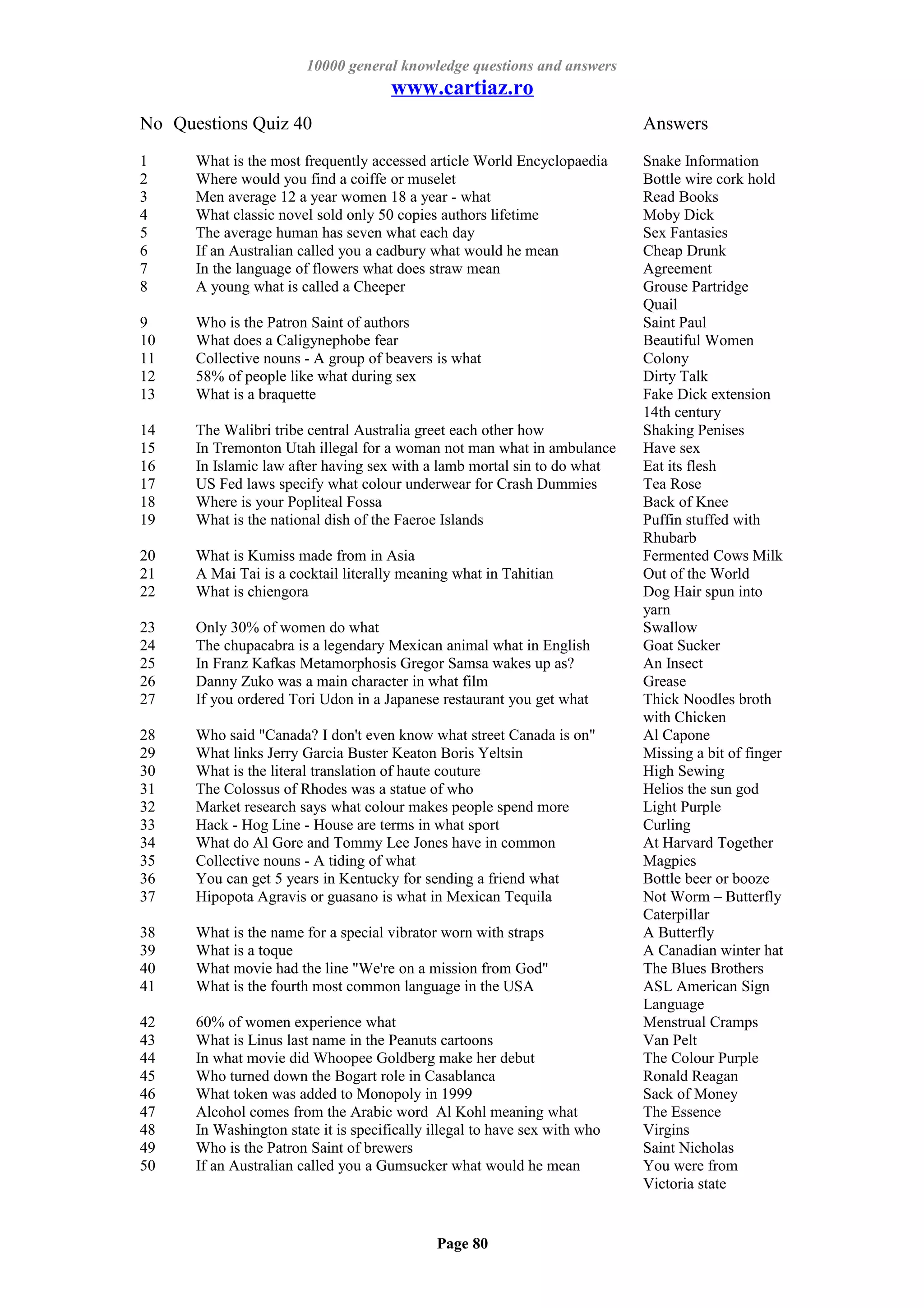 10000 general knowledge questions and answers
www.cartiaz.ro

| No | Questions Quiz 40 | Answers |
|---|---|---|
| 1 | What is the most frequently accessed article World Encyclopaedia | Snake Information |
| 2 | Where would you find a coiffe or muselet | Bottle wire cork hold |
| 3 | Men average 12 a year women 18 a year - what | Read Books |
| 4 | What classic novel sold only 50 copies authors lifetime | Moby Dick |
| 5 | The average human has seven what each day | Sex Fantasies |
| 6 | If an Australian called you a cadbury what would he mean | Cheap Drunk |
| 7 | In the language of flowers what does straw mean | Agreement |
| 8 | A young what is called a Cheeper | Grouse Partridge Quail |
| 9 | Who is the Patron Saint of authors | Saint Paul |
| 10 | What does a Caligynephobe fear | Beautiful Women |
| 11 | Collective nouns - A group of beavers is what | Colony |
| 12 | 58% of people like what during sex | Dirty Talk |
| 13 | What is a braquette | Fake Dick extension 14th century |
| 14 | The Walibri tribe central Australia greet each other how | Shaking Penises |
| 15 | In Tremonton Utah illegal for a woman not man what in ambulance | Have sex |
| 16 | In Islamic law after having sex with a lamb mortal sin to do what | Eat its flesh |
| 17 | US Fed laws specify what colour underwear for Crash Dummies | Tea Rose |
| 18 | Where is your Popliteal Fossa | Back of Knee |
| 19 | What is the national dish of the Faeroe Islands | Puffin stuffed with Rhubarb |
| 20 | What is Kumiss made from in Asia | Fermented Cows Milk |
| 21 | A Mai Tai is a cocktail literally meaning what in Tahitian | Out of the World |
| 22 | What is chiengora | Dog Hair spun into yarn |
| 23 | Only 30% of women do what | Swallow |
| 24 | The chupacabra is a legendary Mexican animal what in English | Goat Sucker |
| 25 | In Franz Kafkas Metamorphosis Gregor Samsa wakes up as? | An Insect |
| 26 | Danny Zuko was a main character in what film | Grease |
| 27 | If you ordered Tori Udon in a Japanese restaurant you get what | Thick Noodles broth with Chicken |
| 28 | Who said "Canada? I don't even know what street Canada is on" | Al Capone |
| 29 | What links Jerry Garcia Buster Keaton Boris Yeltsin | Missing a bit of finger |
| 30 | What is the literal translation of haute couture | High Sewing |
| 31 | The Colossus of Rhodes was a statue of who | Helios the sun god |
| 32 | Market research says what colour makes people spend more | Light Purple |
| 33 | Hack - Hog Line - House are terms in what sport | Curling |
| 34 | What do Al Gore and Tommy Lee Jones have in common | At Harvard Together |
| 35 | Collective nouns - A tiding of what | Magpies |
| 36 | You can get 5 years in Kentucky for sending a friend what | Bottle beer or booze |
| 37 | Hipopota Agravis or guasano is what in Mexican Tequila | Not Worm – Butterfly Caterpillar |
| 38 | What is the name for a special vibrator worn with straps | A Butterfly |
| 39 | What is a toque | A Canadian winter hat |
| 40 | What movie had the line "We're on a mission from God" | The Blues Brothers |
| 41 | What is the fourth most common language in the USA | ASL American Sign Language |
| 42 | 60% of women experience what | Menstrual Cramps |
| 43 | What is Linus last name in the Peanuts cartoons | Van Pelt |
| 44 | In what movie did Whoopee Goldberg make her debut | The Colour Purple |
| 45 | Who turned down the Bogart role in Casablanca | Ronald Reagan |
| 46 | What token was added to Monopoly in 1999 | Sack of Money |
| 47 | Alcohol comes from the Arabic word Al Kohl meaning what | The Essence |
| 48 | In Washington state it is specifically illegal to have sex with who | Virgins |
| 49 | Who is the Patron Saint of brewers | Saint Nicholas |
| 50 | If an Australian called you a Gumsucker what would he mean | You were from Victoria state |

Page 80